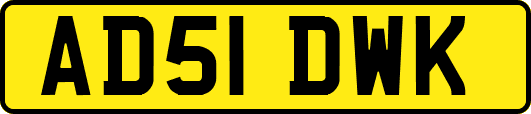 AD51 DWK